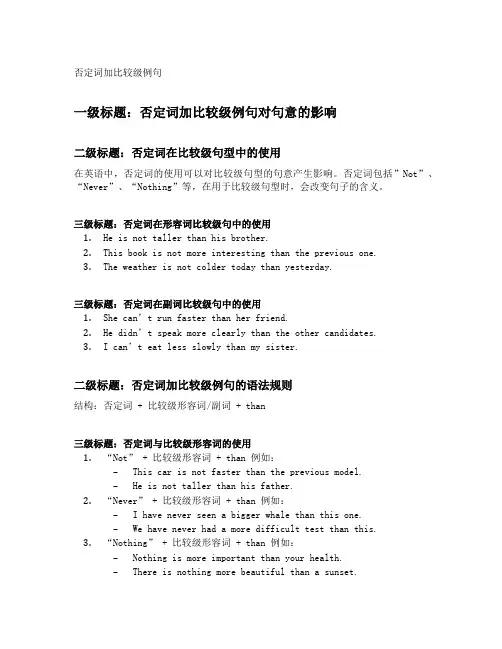 否定词加比较级例句

一级标题：否定词加比较级例句对句意的影响

二级标题：否定词在比较级句型中的使用

在英语中，否定词的使用可以对比较级句型的句意产生影响。否定词包括”Not”、“Never”、“Nothing”等，在用于比较级句型时，会改变句子的含义。

三级标题：否定词在形容词比较级句中的使用
1. He is not taller than his brother.
2. This book is not more interesting than the previous one.
3. The weather is not colder today than yesterday.

三级标题：否定词在副词比较级句中的使用
1. She can’t run faster than her friend.
2. He didn’t speak more clearly than the other candidates.
3. I can’t eat less slowly than my sister.

二级标题：否定词加比较级例句的语法规则

结构：否定词 + 比较级形容词/副词 + than

三级标题：否定词与比较级形容词的使用
1. “Not” + 比较级形容词 + than 例如：
- This car is not faster than the previous model.
- He is not taller than his father.
2. “Never” + 比较级形容词 + than 例如：
- I have never seen a bigger whale than this one.
- We have never had a more difficult test than this.
3. “Nothing” + 比较级形容词 + than 例如：
- Nothing is more important than your health.
- There is nothing more beautiful than a sunset.